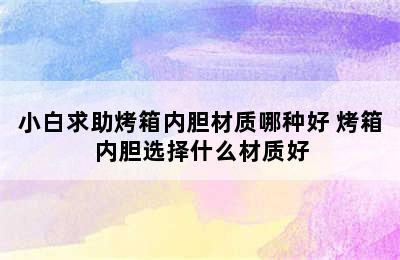 小白求助烤箱内胆材质哪种好 烤箱内胆选择什么材质好